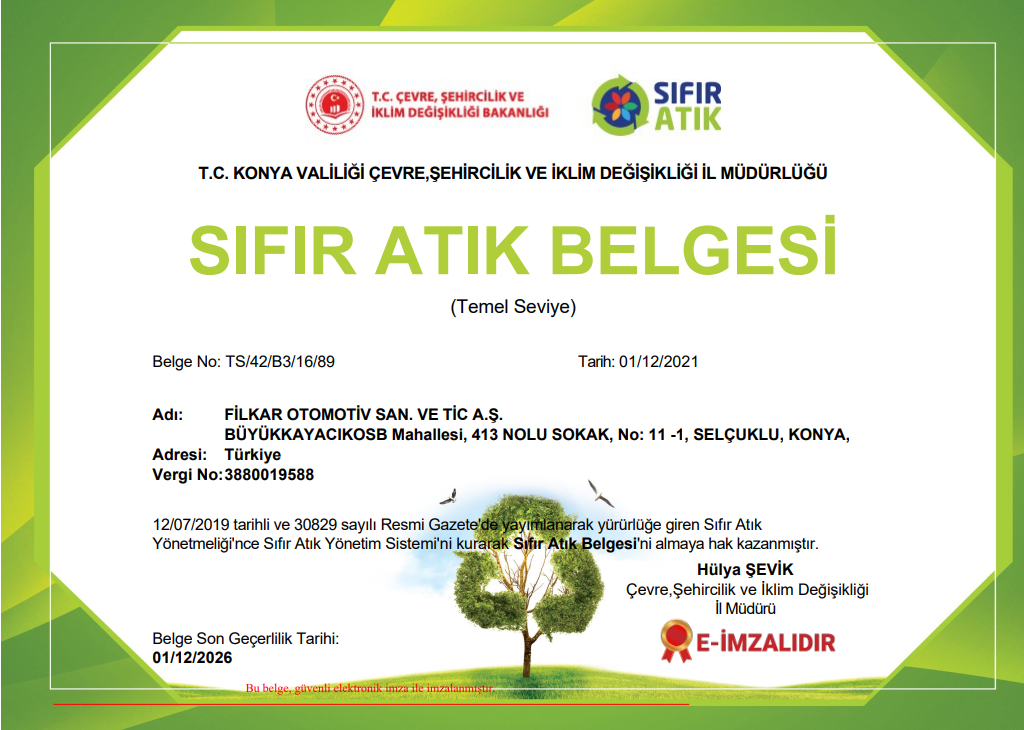 T.C. ÇEVRE, ŞEHİRCİLİK VE İKLİM DEĞİŞİKLİĞİ BAKANLIĞI

SIFIR ATIK

T.C. KONYA VALİLİĞİ ÇEVRE,ŞEHİRCİLİK VE İKLİM DEĞİŞİKLİĞİ İL MÜDÜRLÜĞÜ

SIFIR ATIK BELGESİ

(Temel Seviye)

Belge No: TS/42/B3/16/89

Tarih: 01/12/2021

Adı: FİLKAR OTOMOTİV SAN. VE TİC A.Ş.

Adresi: BÜYÜKKAYACIKOSB Mahallesi, 413 NOLU SOKAK, No: 11 -1, SELÇUKLU, KONYA, Türkiye

Vergi No: 3880019588

12/07/2019 tarihli ve 30829 sayılı Resmi Gazete'de yayımlanarak yürürlüğe giren Sıfır Atık Yönetmeliği'nce Sıfır Atık Yönetim Sistemi'ni kurarak Sıfır Atık Belgesi'ni almaya hak kazanmıştır.

Hülya ŞEVİK
Çevre,Şehircilik ve İklim Değişikliği
İl Müdürü

E-İMZALIDIR

Belge Son Geçerlilik Tarihi:
01/12/2026

Bu belge, güvenli elektronik imza ile imzalanmıştır.